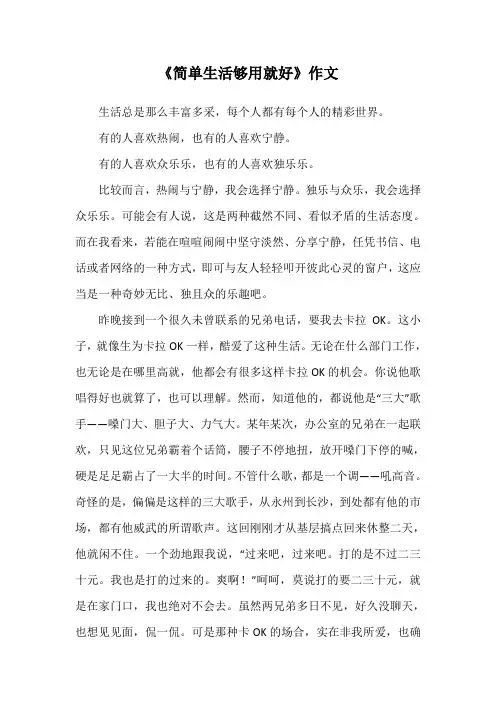 《简单生活够用就好》作文

生活总是那么丰富多采，每个人都有每个人的精彩世界。

有的人喜欢热闹，也有的人喜欢宁静。

有的人喜欢众乐乐，也有的人喜欢独乐乐。

比较而言，热闹与宁静，我会选择宁静。独乐与众乐，我会选择众乐乐。可能会有人说，这是两种截然不同、看似矛盾的生活态度。而在我看来，若能在喧喧闹闹中坚守淡然、分享宁静，任凭书信、电话或者网络的一种方式，即可与友人轻轻叩开彼此心灵的窗户，这应当是一种奇妙无比、独且众的乐趣吧。

昨晚接到一个很久未曾联系的兄弟电话，要我去卡拉 OK。这小子，就像生为卡拉 OK 一样，酷爱了这种生活。无论在什么部门工作，也无论是在哪里高就，他都会有很多这样卡拉 OK 的机会。你说他歌唱得好也就算了，也可以理解。然而，知道他的，都说他是“三大”歌手——嗓门大、胆子大、力气大。某年某次，办公室的兄弟在一起联欢，只见这位兄弟霸着个话筒，腰子不停地扭，放开嗓门下停的喊，硬是足足霸占了一大半的时间。不管什么歌，都是一个调——吼高音。奇怪的是，偏偏是这样的三大歌手，从永州到长沙，到处都有他的市场，都有他威武的所谓歌声。这回刚刚才从基层搞点回来休整二天，他就闲不住。一个劲地跟我说，“过来吧，过来吧。打的是不过二三十元。我也是打的过来的。爽啊！”呵呵，莫说打的要二三十元，就是在家门口，我也绝对不会去。虽然两兄弟多日不见，好久没聊天，也想见见面，侃一侃。可是那种卡 OK 的场合，实在非我所爱，也确